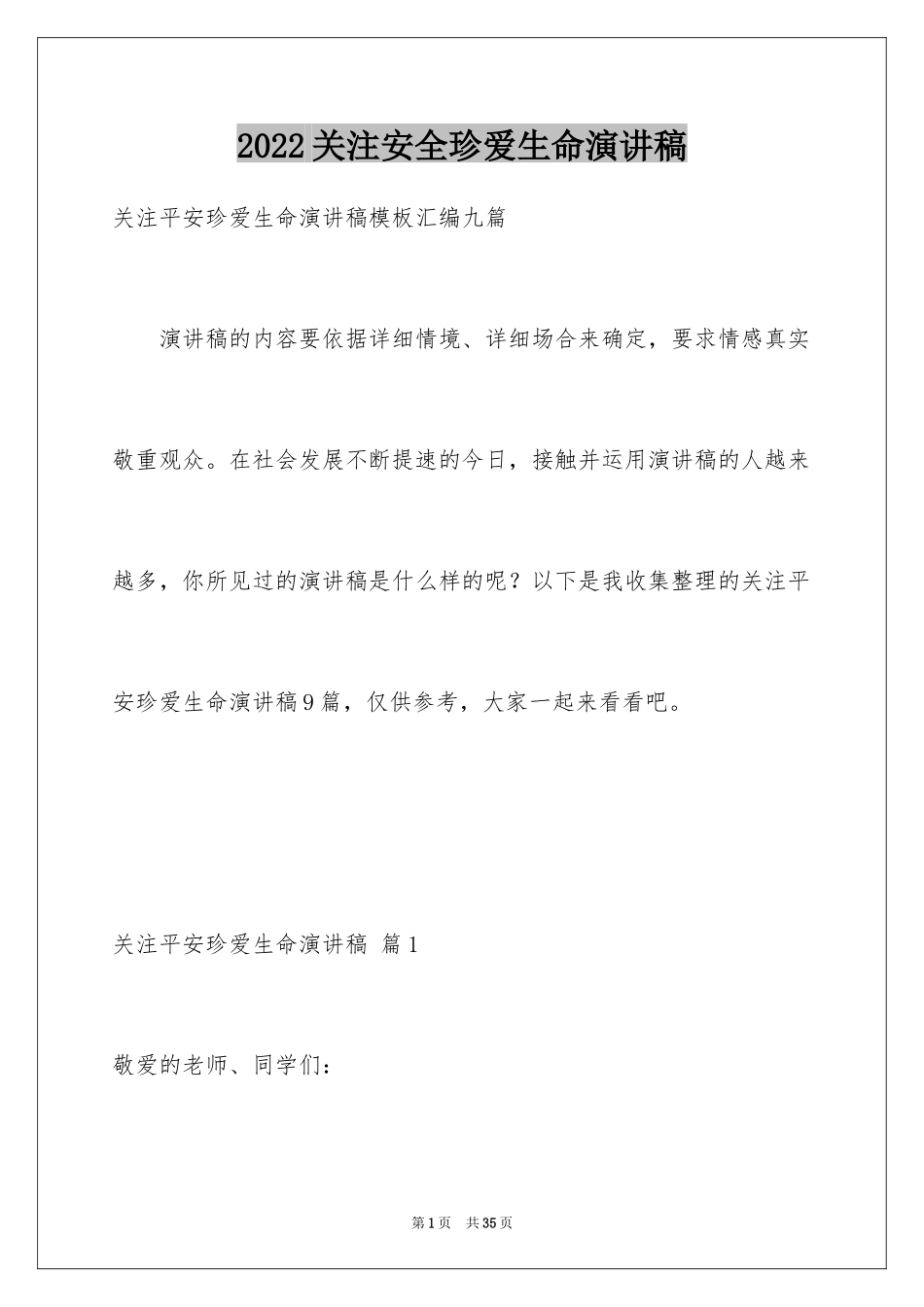 2022关注安全珍爱生命演讲稿

关注平安珍爱生命演讲稿模板汇编九篇

演讲稿的内容要依据详细情境、详细场合来确定，要求情感真实敬重观众。在社会发展不断提速的今日，接触并运用演讲稿的人越来越多，你所见过的演讲稿是什么样的呢？以下是我收集整理的关注平安珍爱生命演讲稿9篇，仅供参考，大家一起来看看吧。

关注平安珍爱生命演讲稿 篇1

敬爱的老师、同学们：

第1页 共35页